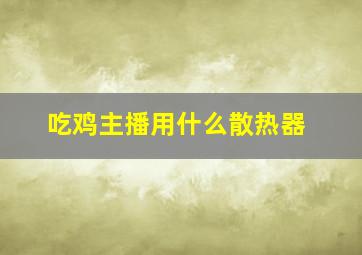 吃鸡主播用什么散热器